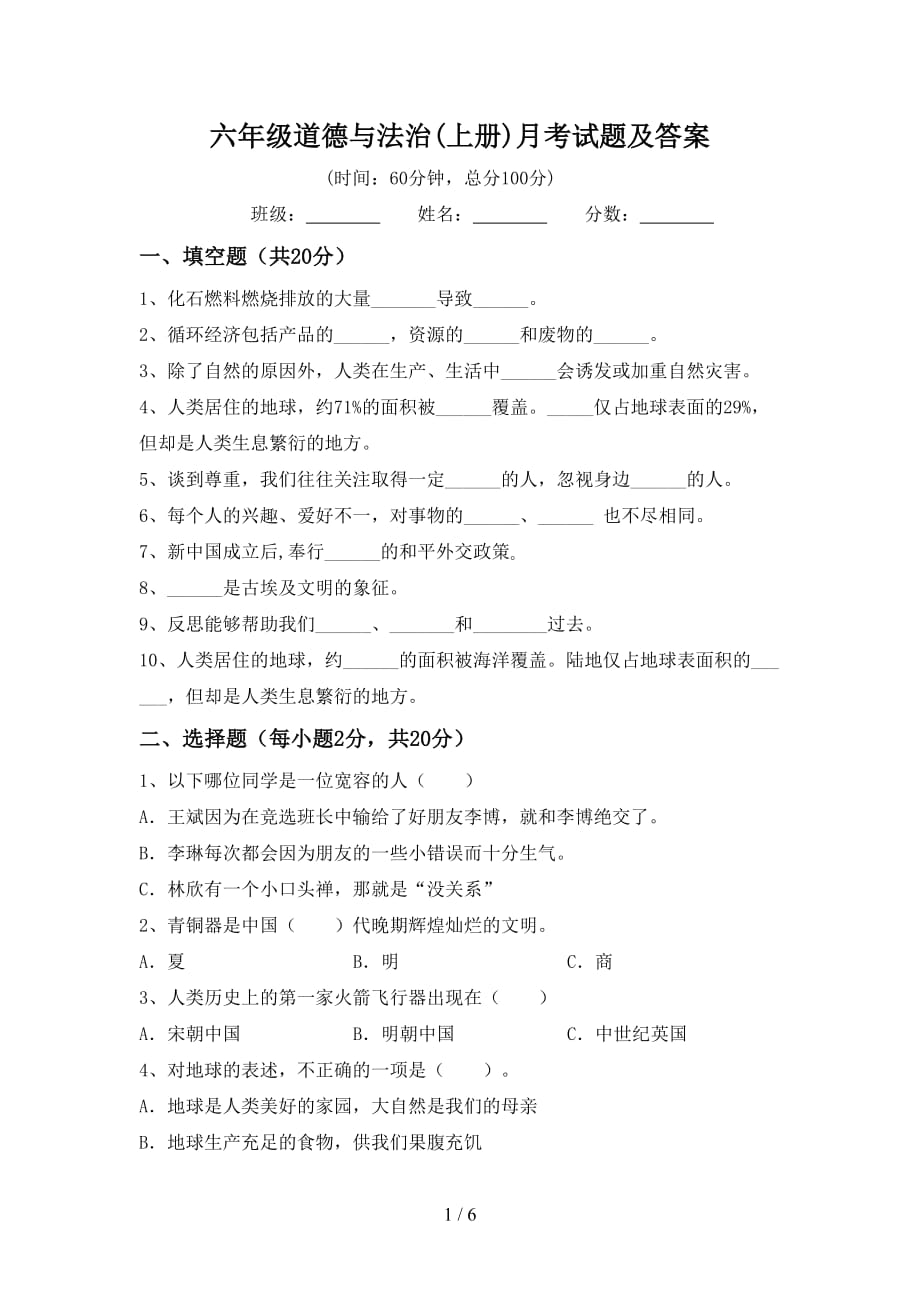 六年级道德与法治(上册)月考试题及答案

（时间：60分钟，总分100分）

班级：________　　姓名：________　　分数：________

一、填空题（共20分）

1、化石燃料燃烧排放的大量_______导致______。

2、循环经济包括产品的______，资源的______和废物的______。

3、除了自然的原因外，人类在生产、生活中______会诱发或加重自然灾害。

4、人类居住的地球，约71%的面积被______覆盖。_____仅占地球表面的29%，但却是人类生息繁衍的地方。

5、谈到尊重，我们往往关注取得一定______的人，忽视身边______的人。

6、每个人的兴趣、爱好不一，对事物的______、______ 也不尽相同。

7、新中国成立后,奉行______的和平外交政策。

8、______是古埃及文明的象征。

9、反思能够帮助我们______、_______和________过去。

10、人类居住的地球，约______的面积被海洋覆盖。陆地仅占地球表面积的______，但却是人类生息繁衍的地方。

二、选择题（每小题2分，共20分）

1、以下哪位同学是一位宽容的人（　　）

A．王斌因为在竞选班长中输给了好朋友李博，就和李博绝交了。

B．李琳每次都会因为朋友的一些小错误而十分生气。

C．林欣有一个小口头禅，那就是“没关系”

2、青铜器是中国（　　）代晚期辉煌灿烂的文明。

A．夏　　B．明　　C．商

3、人类历史上的第一家火箭飞行器出现在（　　）

A．宋朝中国　　B．明朝中国　　C．中世纪英国

4、对地球的表述，不正确的一项是（　　）。

A．地球是人类美好的家园，大自然是我们的母亲

B．地球生产充足的食物，供我们果腹充饥

1 / 6